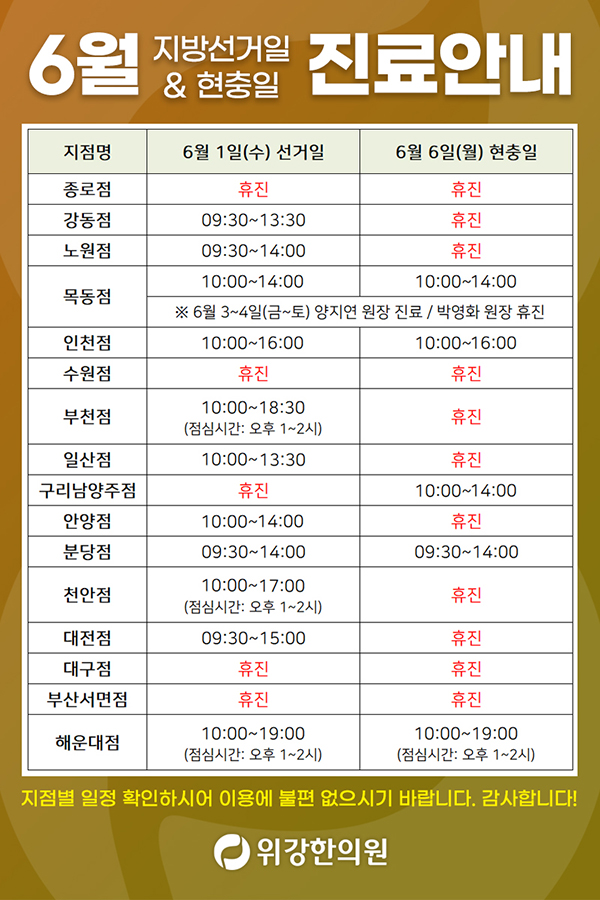 6월 지방선거일 & 현충일 진료안내

| 지점명 | 6월 1일(수) 선거일 | 6월 6일(월) 현충일 |
|---|---|---|
| 종로점 | 휴진 | 휴진 |
| 강동점 | 09:30~13:30 | 휴진 |
| 노원점 | 09:30~14:00 | 휴진 |
| 목동점 | 10:00~14:00 | 10:00~14:00 |
| | ※ 6월 3~4일(금~토) 양지연 원장 진료 / 박영화 원장 휴진 | |
| 인천점 | 10:00~16:00 | 10:00~16:00 |
| 수원점 | 휴진 | 휴진 |
| 부천점 | 10:00~18:30 (점심시간: 오후 1~2시) | 휴진 |
| 일산점 | 10:00~13:30 | 휴진 |
| 구리남양주점 | 휴진 | 10:00~14:00 |
| 안양점 | 10:00~14:00 | 휴진 |
| 분당점 | 09:30~14:00 | 09:30~14:00 |
| 천안점 | 10:00~17:00 (점심시간: 오후 1~2시) | 휴진 |
| 대전점 | 09:30~15:00 | 휴진 |
| 대구점 | 휴진 | 휴진 |
| 부산서면점 | 휴진 | 휴진 |
| 해운대점 | 10:00~19:00 (점심시간: 오후 1~2시) | 10:00~19:00 (점심시간: 오후 1~2시) |

지점별 일정 확인하시어 이용에 불편 없으시기 바랍니다. 감사합니다!

위강한의원